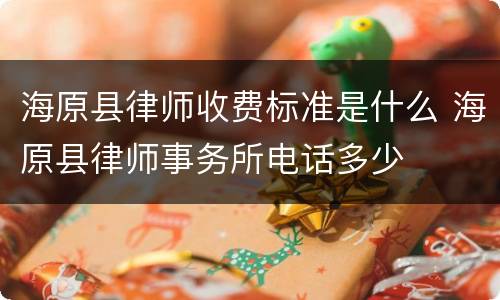 海原县律师收费标准是什么 海原县律师事务所电话多少